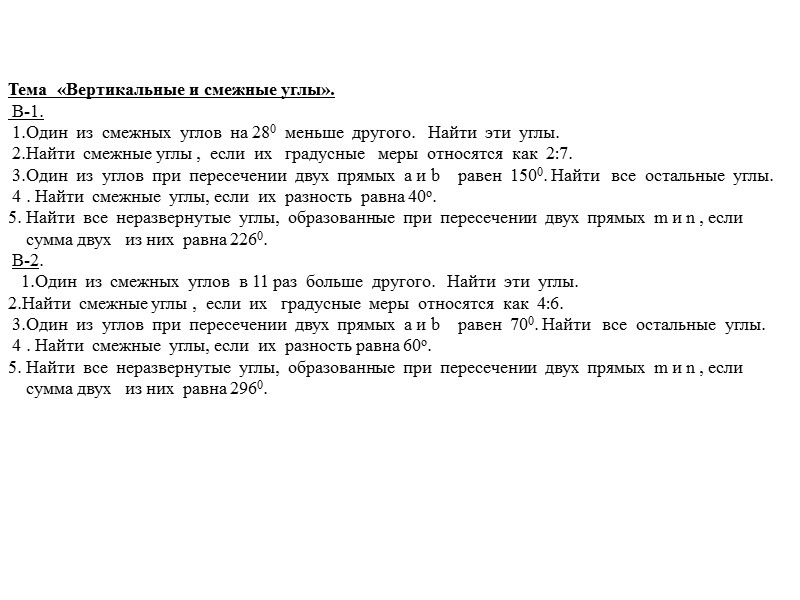 Тема «Вертикальные и смежные углы».

В-1.

1.Один из смежных углов на $28^0$ меньше другого. Найти эти углы.

2.Найти смежные углы , если их градусные меры относятся как 2:7.

3.Один из углов при пересечении двух прямых a и b равен $150^0$. Найти все остальные углы.

4 . Найти смежные углы, если их разность равна $40^o$.

5. Найти все неразвернутые углы, образованные при пересечении двух прямых m и n , если сумма двух из них равна $226^0$.

В-2.

1.Один из смежных углов в 11 раз больше другого. Найти эти углы.

2.Найти смежные углы , если их градусные меры относятся как 4:6.

3.Один из углов при пересечении двух прямых a и b равен $70^0$. Найти все остальные углы.

4 . Найти смежные углы, если их разность равна $60^o$.

5. Найти все неразвернутые углы, образованные при пересечении двух прямых m и n , если сумма двух из них равна $296^0$.